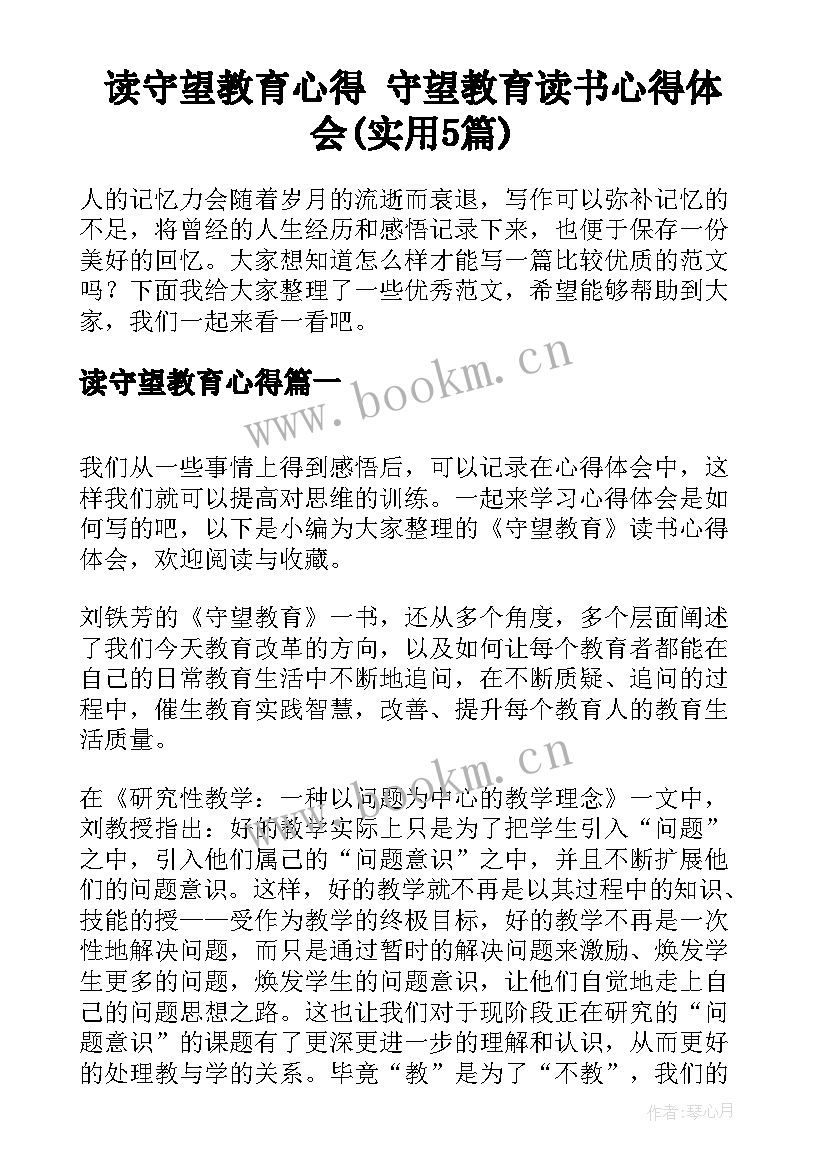 读守望教育心得 守望教育读书心得体会(实用5篇)

人的记忆力会随着岁月的流逝而衰退，写作可以弥补记忆的不足，将曾经的人生经历和感悟记录下来，也便于保存一份美好的回忆。大家想知道怎么样才能写一篇比较优质的范文吗？下面我给大家整理了一些优秀范文，希望能够帮助到大家，我们一起来看一看吧。

读守望教育心得篇一

www.bookm.cn

我们从一些事情上得到感悟后，可以记录在心得体会中，这样我们就可以提高对思维的训练。一起来学习心得体会是如何写的吧，以下是小编为大家整理的《守望教育》读书心得体会，欢迎阅读与收藏。

刘铁芳的《守望教育》一书，还从多个角度，多个层面阐述了我们今天教育改革的方向，以及如何让每个教育者都能在自己的日常教育生活中不断地追问，在不断质疑、追问的过程中，催生教育实践智慧，改善、提升每个教育人的教育生活质量。

www.bookm.cn

在《研究性教学：一种以问题为中心的教学理念》一文中，刘教授指出：好的教学实际上只是为了把学生引入“问题”之中，引入他们属己的“问题意识”之中，并且不断扩展他们的问题意识。这样，好的教学就不再是以其过程中的知识、技能的授——受作为教学的终极目标，好的教学不再是一次性地解决问题，而只是通过暂时的解决问题来激励、焕发学生更多的问题，焕发学生的问题意识，让他们自觉地走上自己的问题思想之路。这也让我们对于现阶段正在研究的“问题意识”的课题有了更深更进一步的理解和认识，从而更好的处理教与学的关系。毕竟“教”是为了“不教”，我们的

作者:琴心月